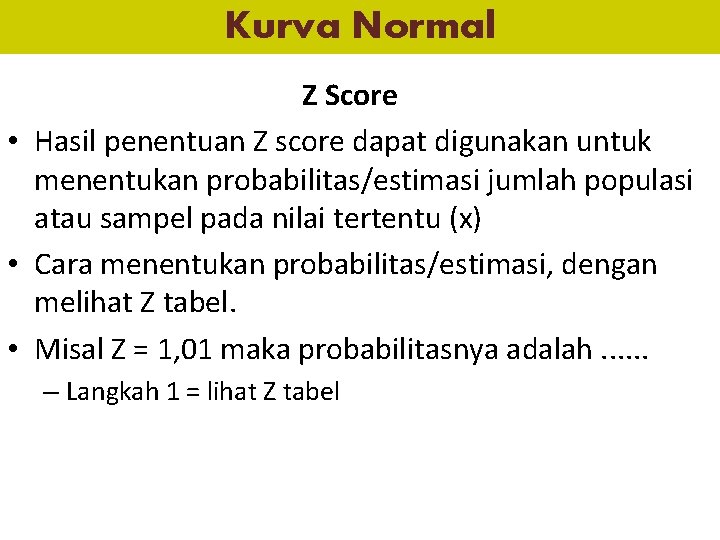 Kurva Normal

Z Score

• Hasil penentuan Z score dapat digunakan untuk menentukan probabilitas/estimasi jumlah populasi atau sampel pada nilai tertentu (x)

• Cara menentukan probabilitas/estimasi, dengan melihat Z tabel.

• Misal Z = 1,01 maka probabilitasnya adalah ......

– Langkah 1 = lihat Z tabel